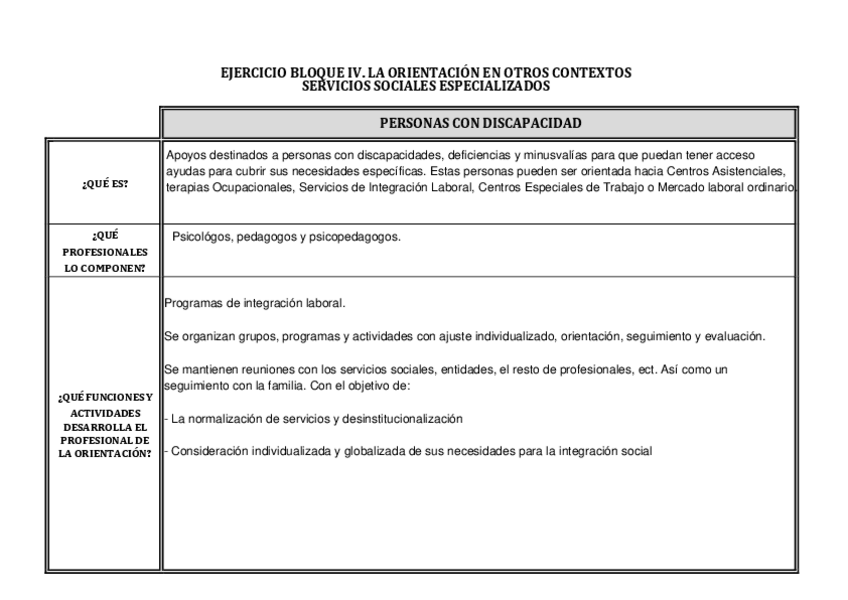 EJERCICIO BLOQUE IV. LA ORIENTACIÓN EN OTROS CONTEXTOS
SERVICIOS SOCIALES ESPECIALIZADOS

| | PERSONAS CON DISCAPACIDAD |
|---|---|
| ¿QUÉ ES? | Apoyos destinados a personas con discapacidades, deficiencias y minusvalías para que puedan tener acceso ayudas para cubrir sus necesidades específicas. Estas personas pueden ser orientada hacia Centros Asistenciales, terapias Ocupacionales, Servicios de Integración Laboral, Centros Especiales de Trabajo o Mercado laboral ordinario. |
| ¿QUÉ PROFESIONALES LO COMPONEN? | Psicológos, pedagogos y psicopedagogos. |
| ¿QUÉ FUNCIONES Y ACTIVIDADES DESARROLLA EL PROFESIONAL DE LA ORIENTACIÓN? | Programas de integración laboral.<br><br>Se organizan grupos, programas y actividades con ajuste individualizado, orientación, seguimiento y evaluación.<br><br>Se mantienen reuniones con los servicios sociales, entidades, el resto de profesionales, ect. Así como un seguimiento con la familia. Con el objetivo de:<br><br>- La normalización de servicios y desinstitucionalización<br><br>- Consideración individualizada y globalizada de sus necesidades para la integración social |